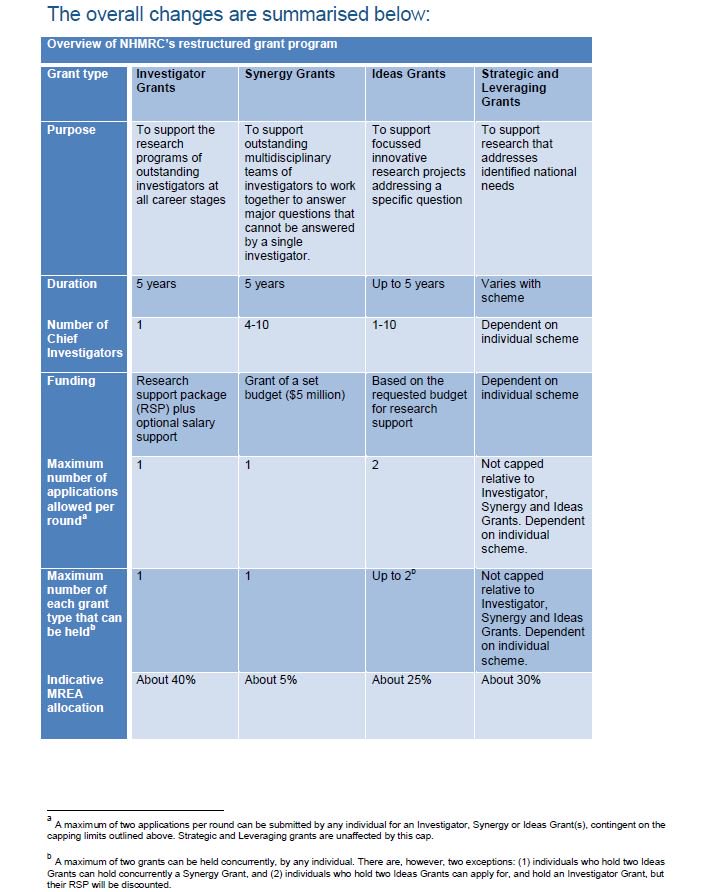 The overall changes are summarised below:

Overview of NHMRC's restructured grant program

| Grant type | Investigator Grants | Synergy Grants | Ideas Grants | Strategic and Leveraging Grants |
|---|---|---|---|---|
| Purpose | To support the research programs of outstanding investigators at all career stages | To support outstanding multidisciplinary teams of investigators to work together to answer major questions that cannot be answered by a single investigator. | To support focussed innovative research projects addressing a specific question | To support research that addresses identified national needs |
| Duration | 5 years | 5 years | Up to 5 years | Varies with scheme |
| Number of Chief Investigators | 1 | 4-10 | 1-10 | Dependent on individual scheme |
| Funding | Research support package (RSP) plus optional salary support | Grant of a set budget ($5 million) | Based on the requested budget for research support | Dependent on individual scheme |
| Maximum number of applications allowed per round$^a$ | 1 | 1 | 2 | Not capped relative to Investigator, Synergy and Ideas Grants. Dependent on individual scheme. |
| Maximum number of each grant type that can be held$^b$ | 1 | 1 | Up to 2$^b$ | Not capped relative to Investigator, Synergy and Ideas Grants. Dependent on individual scheme. |
| Indicative MREA allocation | About 40% | About 5% | About 25% | About 30% |

$^a$ A maximum of two applications per round can be submitted by any individual for an Investigator, Synergy or Ideas Grant(s), contingent on the capping limits outlined above. Strategic and Leveraging grants are unaffected by this cap.

$^b$ A maximum of two grants can be held concurrently, by any individual. There are, however, two exceptions: (1) individuals who hold two Ideas Grants can hold concurrently a Synergy Grant, and (2) individuals who hold two Ideas Grants can apply for, and hold an Investigator Grant, but their RSP will be discounted.